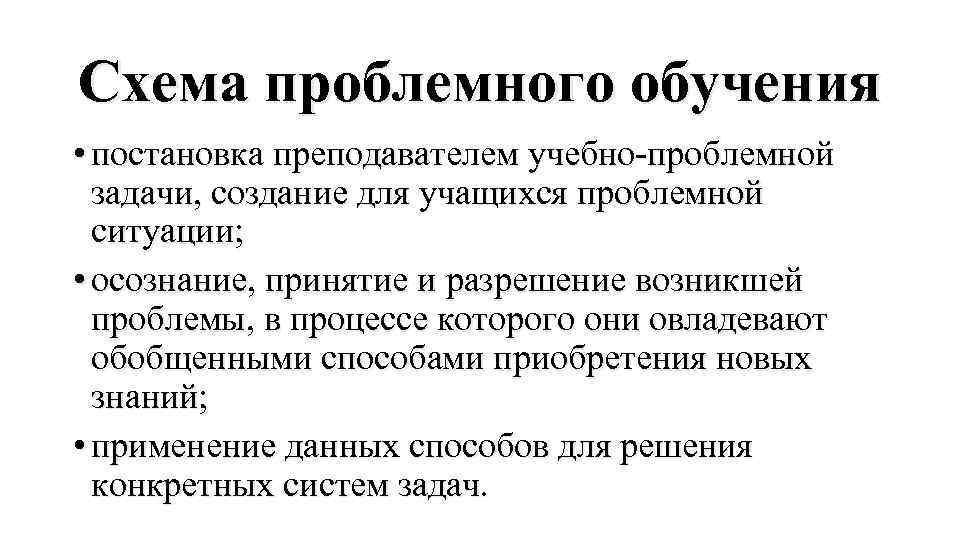 Схема проблемного обучения

• постановка преподавателем учебно-проблемной задачи, создание для учащихся проблемной ситуации;

• осознание, принятие и разрешение возникшей проблемы, в процессе которого они овладевают обобщенными способами приобретения новых знаний;

• применение данных способов для решения конкретных систем задач.